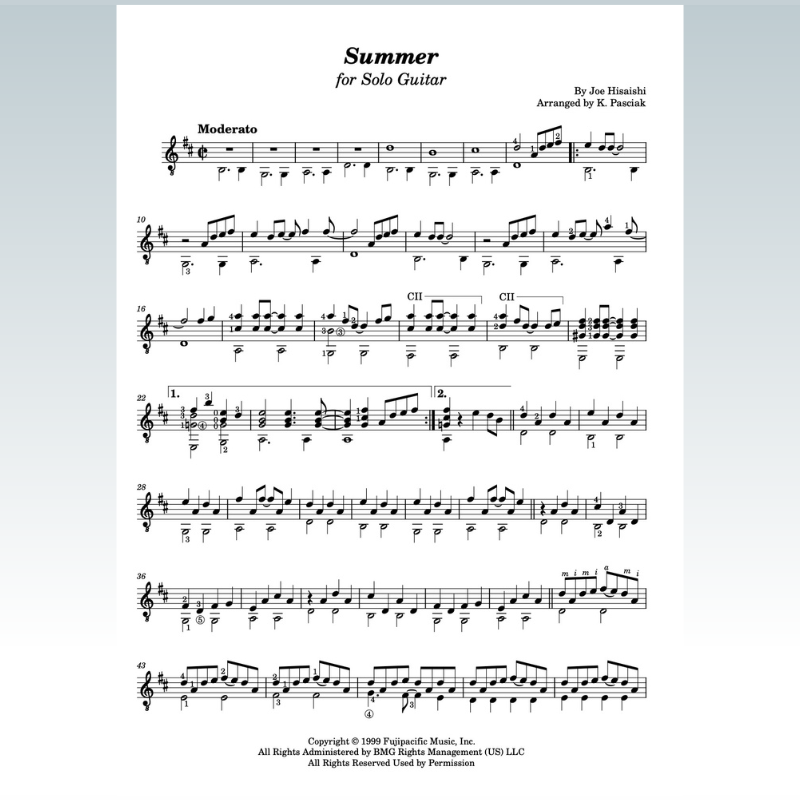 Summer
for Solo Guitar

By Joe Hisaishi
Arranged by K. Pasciak

Moderato

10

16

CII

CII

22

1.

2.

28

36

m i m i a m i

43

Copyright © 1999 Fujipacific Music, Inc.
All Rights Administered by BMG Rights Management (US) LLC
All Rights Reserved Used by Permission